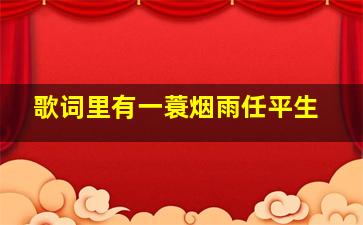 歌词里有一蓑烟雨任平生